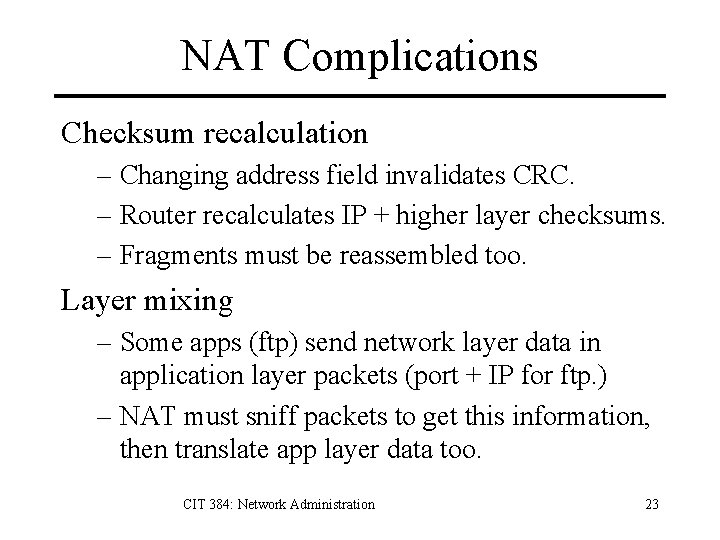 NAT Complications

Checksum recalculation

– Changing address field invalidates CRC.

– Router recalculates IP + higher layer checksums.

– Fragments must be reassembled too.

Layer mixing

– Some apps (ftp) send network layer data in application layer packets (port + IP for ftp.)

– NAT must sniff packets to get this information, then translate app layer data too.

CIT 384: Network Administration

23